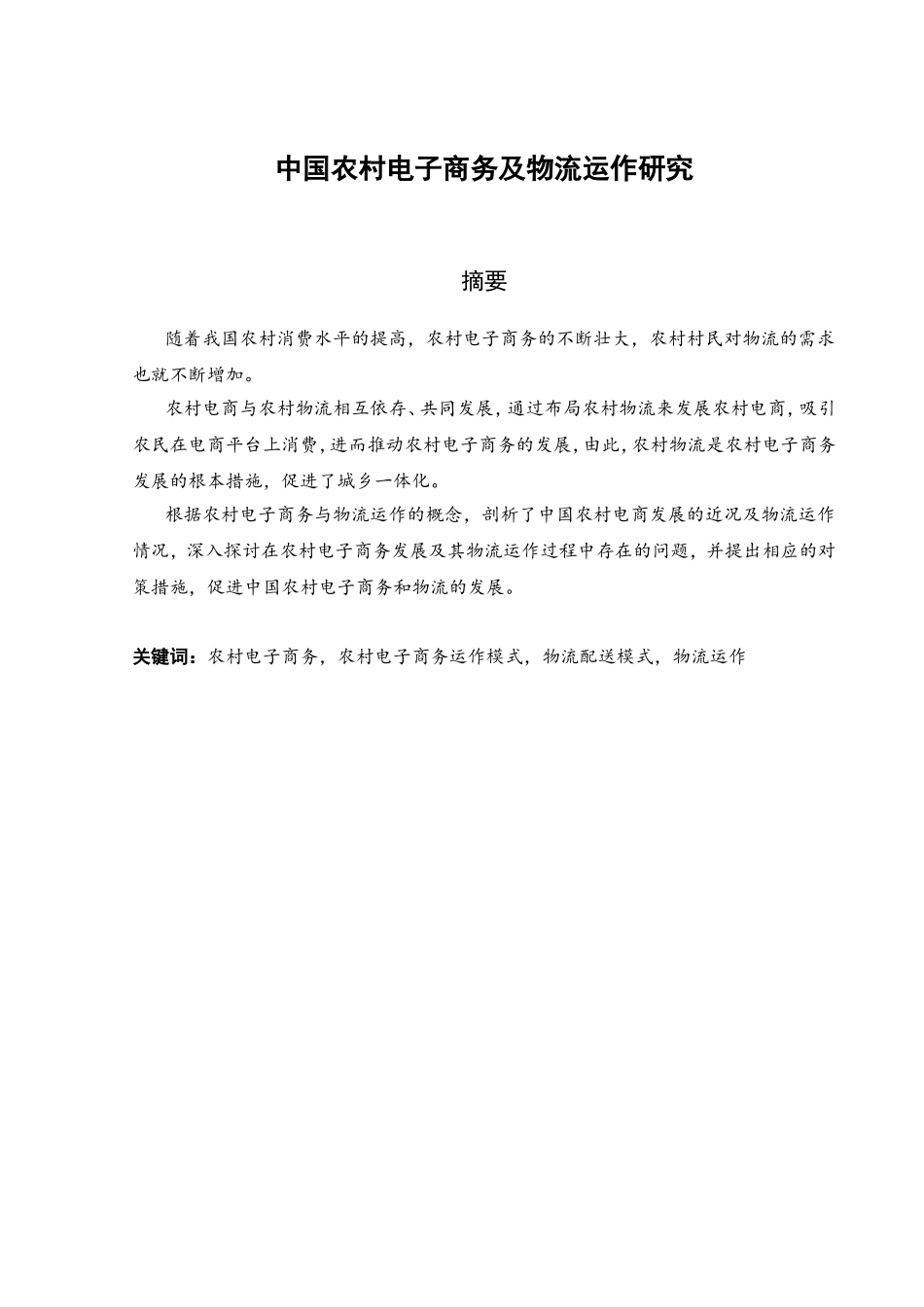 中国农村电子商务及物流运作研究

摘要

随着我国农村消费水平的提高，农村电子商务的不断壮大，农村村民对物流的需求也就不断增加。

农村电商与农村物流相互依存、共同发展，通过布局农村物流来发展农村电商，吸引农民在电商平台上消费，进而推动农村电子商务的发展，由此，农村物流是农村电子商务发展的根本措施，促进了城乡一体化。

根据农村电子商务与物流运作的概念，剖析了中国农村电商发展的近况及物流运作情况，深入探讨在农村电子商务发展及其物流运作过程中存在的问题，并提出相应的对策措施，促进中国农村电子商务和物流的发展。

关键词：农村电子商务，农村电子商务运作模式，物流配送模式，物流运作